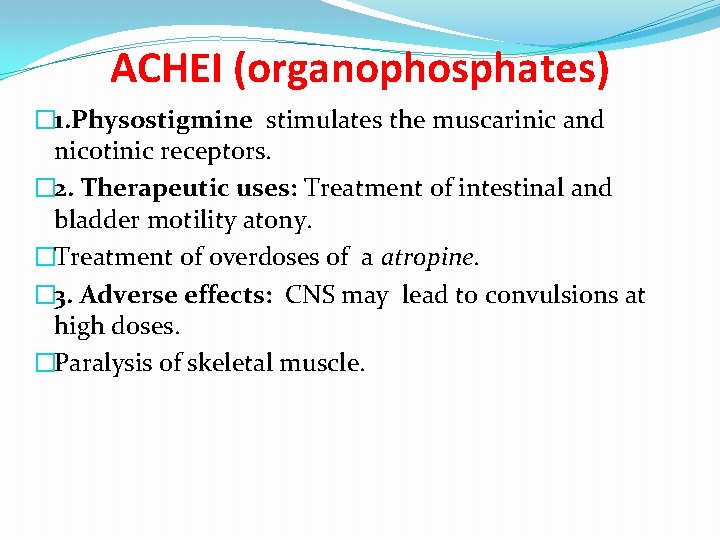 ACHEI (organophosphates)

1.Physostigmine stimulates the muscarinic and nicotinic receptors.

2. Therapeutic uses: Treatment of intestinal and bladder motility atony.

Treatment of overdoses of a atropine.

3. Adverse effects: CNS may lead to convulsions at high doses.

Paralysis of skeletal muscle.